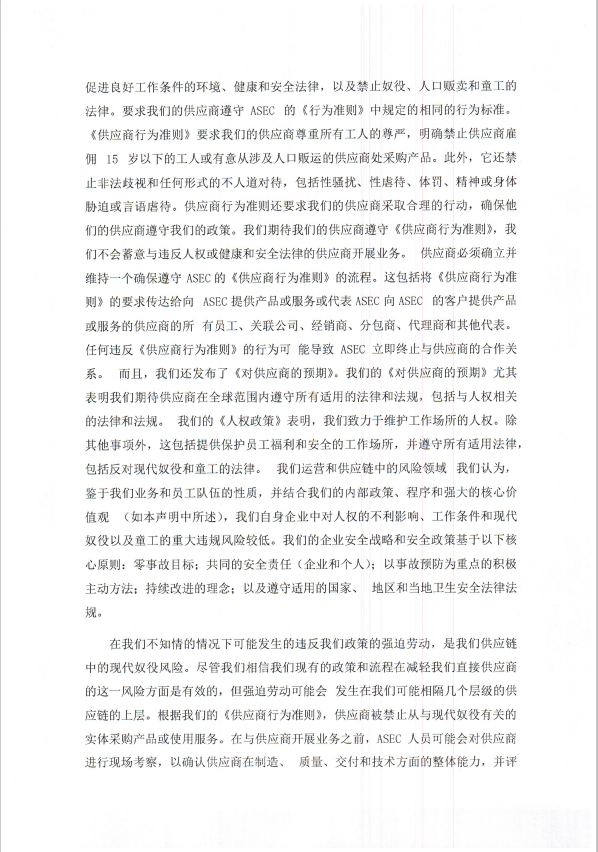 促进良好工作条件的环境、健康和安全法律，以及禁止奴役、人口贩卖和童工的法律。要求我们的供应商遵守 ASEC 的《行为准则》中规定的相同的行为标准。《供应商行为准则》要求我们的供应商尊重所有工人的尊严，明确禁止供应商雇佣 15 岁以下的工人或有意从涉及人口贩运的供应商处采购产品。此外，它还禁止非法歧视和任何形式的不人道对待，包括性骚扰、性虐待、体罚、精神或身体胁迫或言语虐待。供应商行为准则还要求我们的供应商采取合理的行动，确保他们的供应商遵守我们的政策。我们期待我们的供应商遵守《供应商行为准则》，我们不会蓄意与违反人权或健康和安全法律的供应商开展业务。 供应商必须确立并维持一个确保遵守 ASEC 的《供应商行为准则》的流程。这包括将《供应商行为准则》的要求传达给向 ASEC 提供产品或服务或代表 ASEC 向 ASEC 的客户提供产品或服务的供应商的所 有员工、关联公司、经销商、分包商、代理商和其他代表。任何违反《供应商行为准则》的行为可 能导致 ASEC 立即终止与供应商的合作关系。 而且，我们还发布了《对供应商的预期》。我们的《对供应商的预期》尤其表明我们期待供应商在全球范围内遵守所有适用的法律和法规，包括与人权相关的法律和法规。 我们的《人权政策》表明，我们致力于维护工作场所的人权。除其他事项外，这包括提供保护员工福利和安全的工作场所，并遵守所有适用法律，包括反对现代奴役和童工的法律。 我们运营和供应链中的风险领域 我们认为，鉴于我们业务和员工队伍的性质，并结合我们的内部政策、程序和强大的核心价值观 （如本声明中所述），我们自身企业中对人权的不利影响、工作条件和现代奴役以及童工的重大违规风险较低。我们的企业安全战略和安全政策基于以下核心原则：零事故目标；共同的安全责任（企业和个人）；以事故预防为重点的积极主动方法；持续改进的理念；以及遵守适用的国家、 地区和当地卫生安全法律法规。

在我们不知情的情况下可能发生的违反我们政策的强迫劳动，是我们供应链中的现代奴役风险。尽管我们相信我们现有的政策和流程在减轻我们直接供应商的这一风险方面是有效的，但强迫劳动可能会 发生在我们可能相隔几个层级的供应链的上层。根据我们的《供应商行为准则》，供应商被禁止从与现代奴役有关的实体采购产品或使用服务。在与供应商开展业务之前，ASEC 人员可能会对供应商进行现场考察，以确认供应商在制造、 质量、交付和技术方面的整体能力，并评